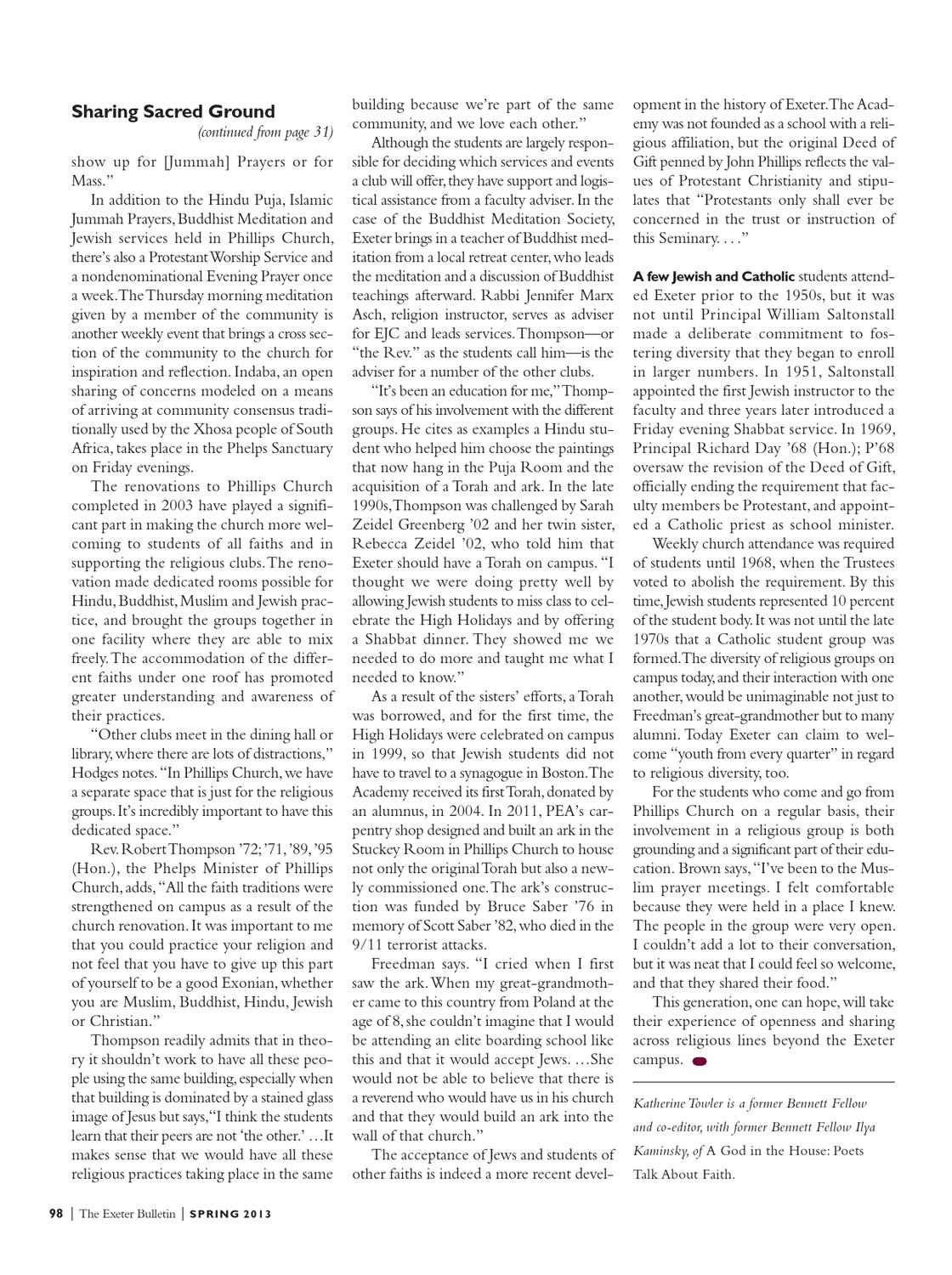 Sharing Sacred Ground

(continued from page 31)

show up for [Jummah] Prayers or for Mass."

In addition to the Hindu Puja, Islamic Jummah Prayers, Buddhist Meditation and Jewish services held in Phillips Church, there's also a Protestant Worship Service and a nondenominational Evening Prayer once a week. The Thursday morning meditation given by a member of the community is another weekly event that brings a cross section of the community to the church for inspiration and reflection. Indaba, an open sharing of concerns modeled on a means of arriving at community consensus traditionally used by the Xhosa people of South Africa, takes place in the Phelps Sanctuary on Friday evenings.

The renovations to Phillips Church completed in 2003 have played a significant part in making the church more welcoming to students of all faiths and in supporting the religious clubs. The renovation made dedicated rooms possible for Hindu, Buddhist, Muslim and Jewish practice, and brought the groups together in one facility where they are able to mix freely. The accommodation of the different faiths under one roof has promoted greater understanding and awareness of their practices.

"Other clubs meet in the dining hall or library, where there are lots of distractions," Hodges notes. "In Phillips Church, we have a separate space that is just for the religious groups. It's incredibly important to have this dedicated space."

Rev. Robert Thompson '72; '71, '89, '95 (Hon.), the Phelps Minister of Phillips Church, adds, "All the faith traditions were strengthened on campus as a result of the church renovation. It was important to me that you could practice your religion and not feel that you have to give up this part of yourself to be a good Exonian, whether you are Muslim, Buddhist, Hindu, Jewish or Christian."

Thompson readily admits that in theory it shouldn't work to have all these people using the same building, especially when that building is dominated by a stained glass image of Jesus but says, "I think the students learn that their peers are not 'the other.' ...It makes sense that we would have all these religious practices taking place in the same building because we're part of the same community, and we love each other."

Although the students are largely responsible for deciding which services and events a club will offer, they have support and logistical assistance from a faculty adviser. In the case of the Buddhist Meditation Society, Exeter brings in a teacher of Buddhist meditation from a local retreat center, who leads the meditation and a discussion of Buddhist teachings afterward. Rabbi Jennifer Marx Asch, religion instructor, serves as adviser for EJC and leads services. Thompson—or "the Rev." as the students call him—is the adviser for a number of the other clubs.

"It's been an education for me," Thompson says of his involvement with the different groups. He cites as examples a Hindu student who helped him choose the paintings that now hang in the Puja Room and the acquisition of a Torah and ark. In the late 1990s, Thompson was challenged by Sarah Zeidel Greenberg '02 and her twin sister, Rebecca Zeidel '02, who told him that Exeter should have a Torah on campus. "I thought we were doing pretty well by allowing Jewish students to miss class to celebrate the High Holidays and by offering a Shabbat dinner. They showed me we needed to do more and taught me what I needed to know."

As a result of the sisters' efforts, a Torah was borrowed, and for the first time, the High Holidays were celebrated on campus in 1999, so that Jewish students did not have to travel to a synagogue in Boston. The Academy received its first Torah, donated by an alumnus, in 2004. In 2011, PEA's carpentry shop designed and built an ark in the Stuckey Room in Phillips Church to house not only the original Torah but also a newly commissioned one. The ark's construction was funded by Bruce Saber '76 in memory of Scott Saber '82, who died in the 9/11 terrorist attacks.

Freedman says. "I cried when I first saw the ark. When my great-grandmother came to this country from Poland at the age of 8, she couldn't imagine that I would be attending an elite boarding school like this and that it would accept Jews. ...She would not be able to believe that there is a reverend who would have us in his church and that they would build an ark into the wall of that church."

The acceptance of Jews and students of other faiths is indeed a more recent development in the history of Exeter. The Academy was not founded as a school with a religious affiliation, but the original Deed of Gift penned by John Phillips reflects the values of Protestant Christianity and stipulates that "Protestants only shall ever be concerned in the trust or instruction of this Seminary. . . ."

A few Jewish and Catholic students attended Exeter prior to the 1950s, but it was not until Principal William Saltonstall made a deliberate commitment to fostering diversity that they began to enroll in larger numbers. In 1951, Saltonstall appointed the first Jewish instructor to the faculty and three years later introduced a Friday evening Shabbat service. In 1969, Principal Richard Day '68 (Hon.); P'68 oversaw the revision of the Deed of Gift, officially ending the requirement that faculty members be Protestant, and appointed a Catholic priest as school minister.

Weekly church attendance was required of students until 1968, when the Trustees voted to abolish the requirement. By this time, Jewish students represented 10 percent of the student body. It was not until the late 1970s that a Catholic student group was formed. The diversity of religious groups on campus today, and their interaction with one another, would be unimaginable not just to Freedman's great-grandmother but to many alumni. Today Exeter can claim to welcome "youth from every quarter" in regard to religious diversity, too.

For the students who come and go from Phillips Church on a regular basis, their involvement in a religious group is both grounding and a significant part of their education. Brown says, "I've been to the Muslim prayer meetings. I felt comfortable because they were held in a place I knew. The people in the group were very open. I couldn't add a lot to their conversation, but it was neat that I could feel so welcome, and that they shared their food."

This generation, one can hope, will take their experience of openness and sharing across religious lines beyond the Exeter campus.

Katherine Towler is a former Bennett Fellow and co-editor, with former Bennett Fellow Ilya Kaminsky, of A God in the House: Poets Talk About Faith.

98 | The Exeter Bulletin | SPRING 2013